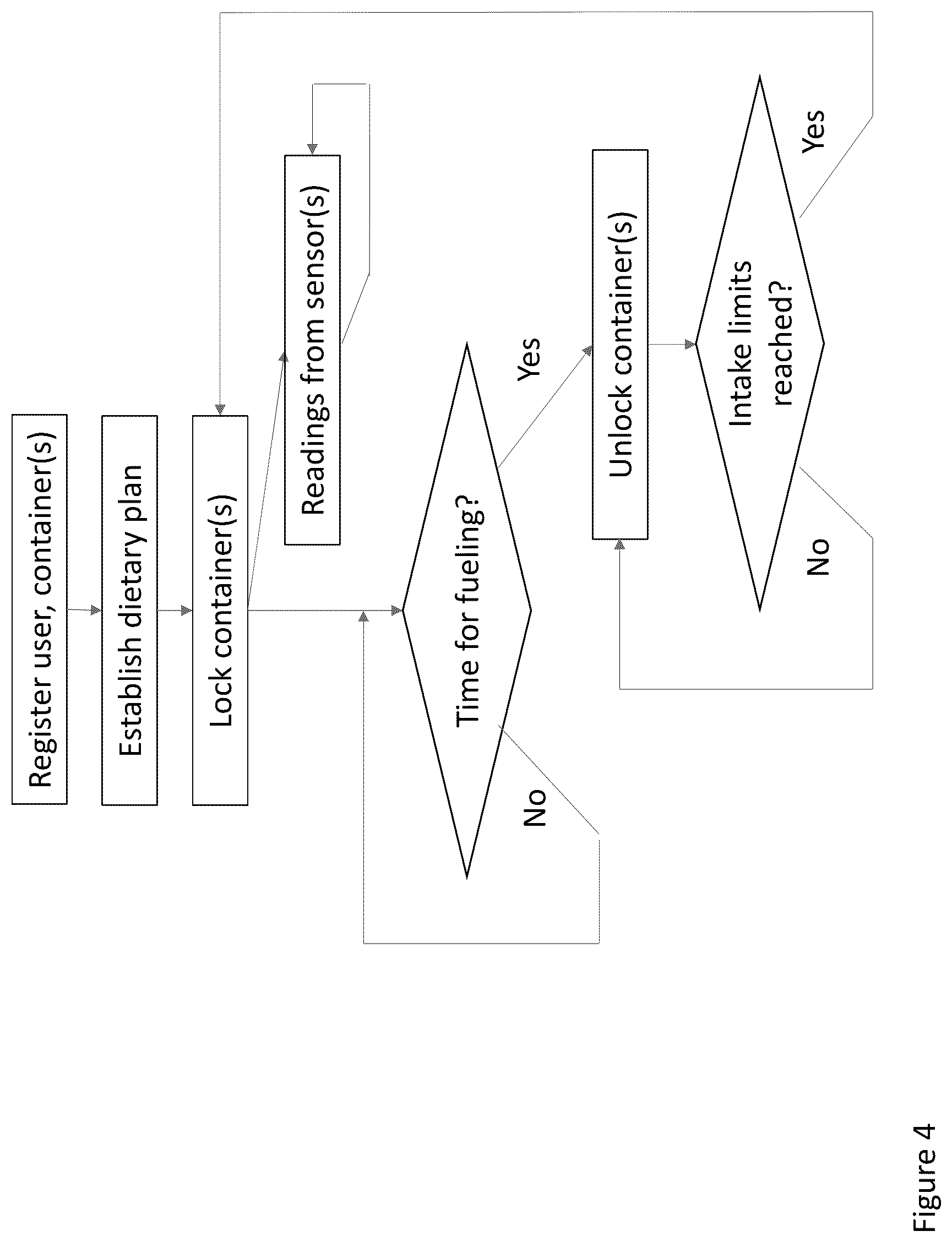 Register user, container(s)

Establish dietary plan

Lock container(s)

Readings from sensor(s)

Time for fueling?

Yes

No

Unlock container(s)

Intake limits reached?

Yes

No

Figure 4